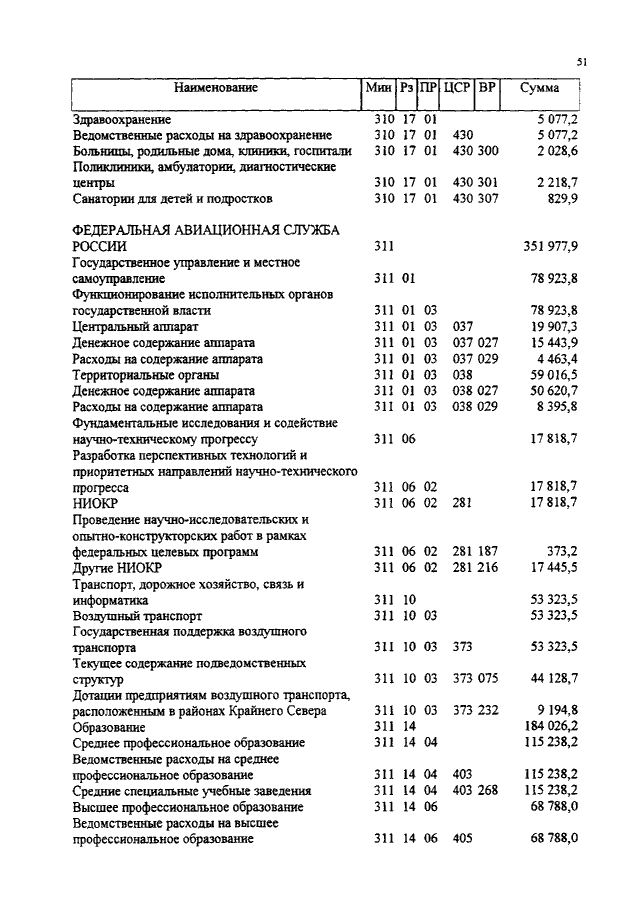 51

| Наименование | Мин | Рз | ПР | ЦСР | ВР | Сумма |
|---|---|---|---|---|---|---|
| Здравоохранение | 310 | 17 | 01 | | | 5 077,2 |
| Ведомственные расходы на здравоохранение | 310 | 17 | 01 | 430 | | 5 077,2 |
| Больницы, родильные дома, клиники, госпитали | 310 | 17 | 01 | 430 | 300 | 2 028,6 |
| Поликлиники, амбулатории, диагностические центры | 310 | 17 | 01 | 430 | 301 | 2 218,7 |
| Санатории для детей и подростков | 310 | 17 | 01 | 430 | 307 | 829,9 |
| ФЕДЕРАЛЬНАЯ АВИАЦИОННАЯ СЛУЖБА РОССИИ | 311 | | | | | 351 977,9 |
| Государственное управление и местное самоуправление | 311 | 01 | | | | 78 923,8 |
| Функционирование исполнительных органов государственной власти | 311 | 01 | 03 | | | 78 923,8 |
| Центральный аппарат | 311 | 01 | 03 | 037 | | 19 907,3 |
| Денежное содержание аппарата | 311 | 01 | 03 | 037 | 027 | 15 443,9 |
| Расходы на содержание аппарата | 311 | 01 | 03 | 037 | 029 | 4 463,4 |
| Территориальные органы | 311 | 01 | 03 | 038 | | 59 016,5 |
| Денежное содержание аппарата | 311 | 01 | 03 | 038 | 027 | 50 620,7 |
| Расходы на содержание аппарата | 311 | 01 | 03 | 038 | 029 | 8 395,8 |
| Фундаментальные исследования и содействие научно-техническому прогрессу | 311 | 06 | | | | 17 818,7 |
| Разработка перспективных технологий и приоритетных направлений научно-технического прогресса | 311 | 06 | 02 | | | 17 818,7 |
| НИОКР | 311 | 06 | 02 | 281 | | 17 818,7 |
| Проведение научно-исследовательских и опытно-конструкторских работ в рамках федеральных целевых программ | 311 | 06 | 02 | 281 | 187 | 373,2 |
| Другие НИОКР | 311 | 06 | 02 | 281 | 216 | 17 445,5 |
| Транспорт, дорожное хозяйство, связь и информатика | 311 | 10 | | | | 53 323,5 |
| Воздушный транспорт | 311 | 10 | 03 | | | 53 323,5 |
| Государственная поддержка воздушного транспорта | 311 | 10 | 03 | 373 | | 53 323,5 |
| Текущее содержание подведомственных структур | 311 | 10 | 03 | 373 | 075 | 44 128,7 |
| Дотации предприятиям воздушного транспорта, расположенным в районах Крайнего Севера | 311 | 10 | 03 | 373 | 232 | 9 194,8 |
| Образование | 311 | 14 | | | | 184 026,2 |
| Среднее профессиональное образование | 311 | 14 | 04 | | | 115 238,2 |
| Ведомственные расходы на среднее профессиональное образование | 311 | 14 | 04 | 403 | | 115 238,2 |
| Средние специальные учебные заведения | 311 | 14 | 04 | 403 | 268 | 115 238,2 |
| Высшее профессиональное образование | 311 | 14 | 06 | | | 68 788,0 |
| Ведомственные расходы на высшее профессиональное образование | 311 | 14 | 06 | 405 | | 68 788,0 |